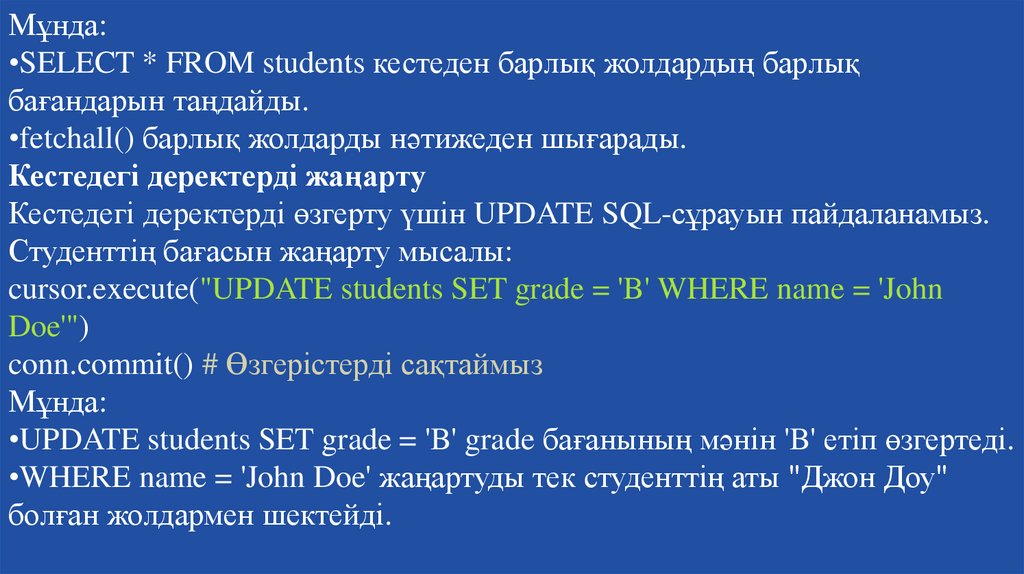 Мұнда:
•SELECT * FROM students кестеден барлық жолдардың барлық бағандарын таңдайды.
•fetchall() барлық жолдарды нәтижеден шығарады.
Кестедегі деректерді жаңарту
Кестедегі деректерді өзгерту үшін UPDATE SQL-сұрауын пайдаланамыз.
Студенттің бағасын жаңарту мысалы:
cursor.execute("UPDATE students SET grade = 'B' WHERE name = 'John Doe'")
conn.commit() # Өзгерістерді сақтаймыз
Мұнда:
•UPDATE students SET grade = 'B' grade бағанының мәнін 'B' етіп өзгертеді.
•WHERE name = 'John Doe' жаңартуды тек студенттің аты "Джон Доу" болған жолдармен шектейді.